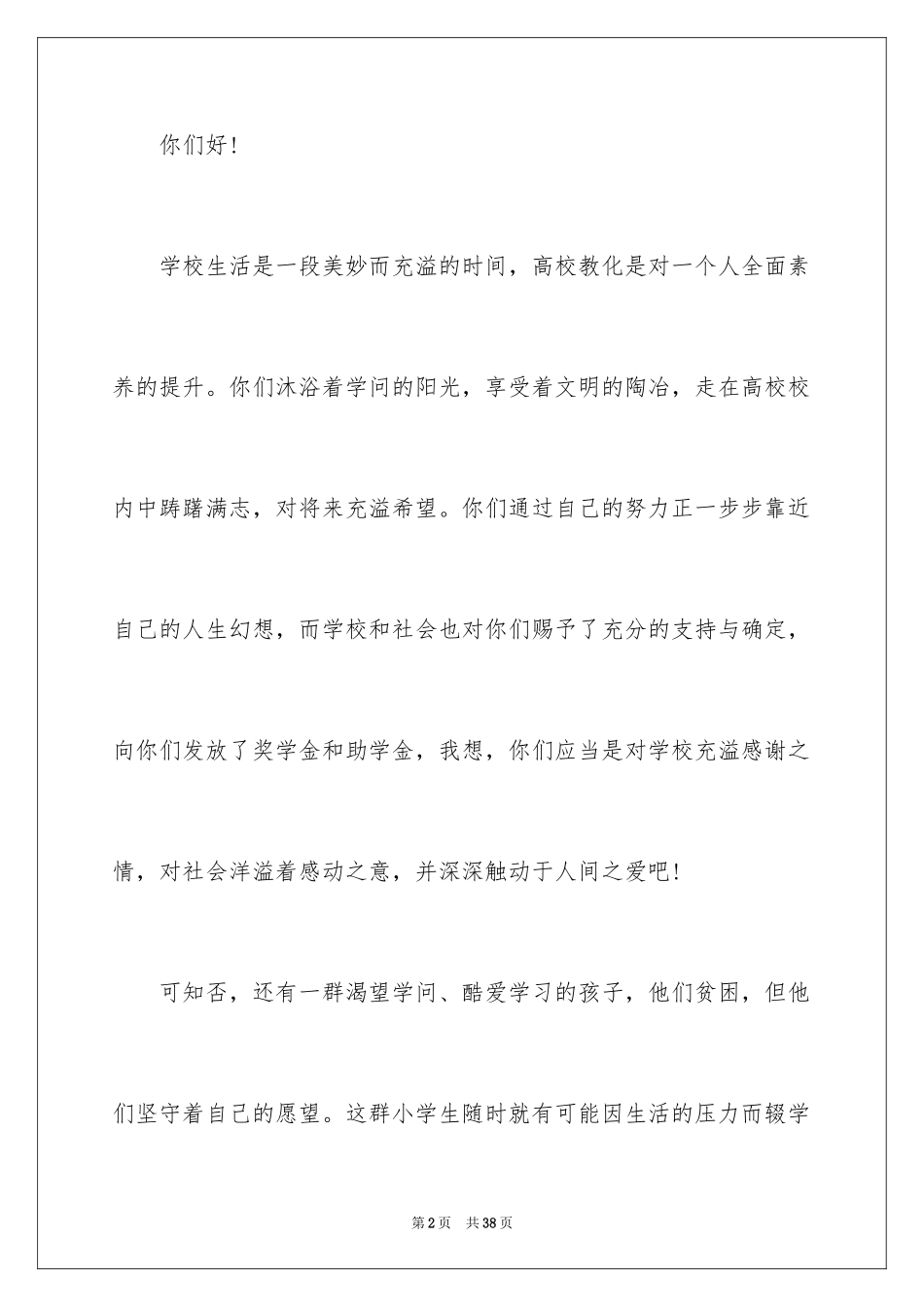 你们好！

学校生活是一段美妙而充溢的时间，高校教化是对一个人全面素养的提升。你们沐浴着学问的阳光，享受着文明的陶冶，走在高校校内中踌躇满志，对将来充溢希望。你们通过自己的努力正一步步靠近自己的人生幻想，而学校和社会也对你们赐予了充分的支持与确定，向你们发放了奖学金和助学金，我想，你们应当是对学校充溢感谢之情，对社会洋溢着感动之意，并深深触动于人间之爱吧！

可知否，还有一群渴望学问、酷爱学习的孩子，他们贫困，但他们坚守着自己的愿望。这群小学生随时就有可能因生活的压力而辍学

第2页 共38页